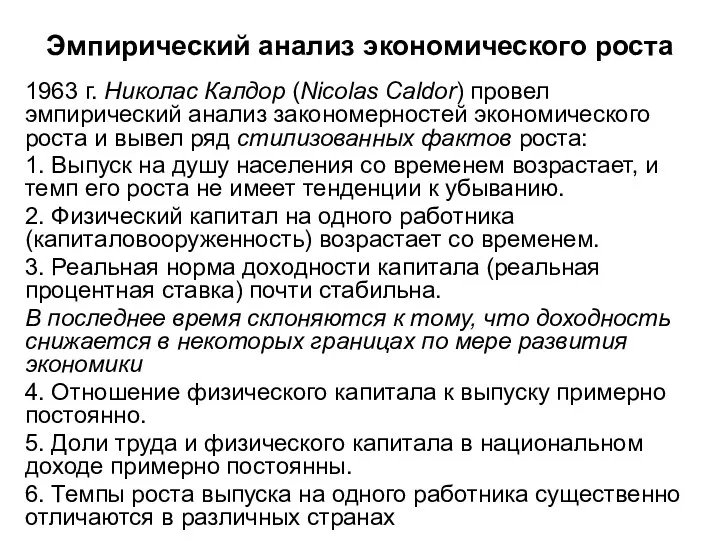 Эмпирический анализ экономического роста

1963 г. Николас Калдор (Nicolas Caldor) провел эмпирический анализ закономерностей экономического роста и вывел ряд стилизованных фактов роста:

1. Выпуск на душу населения со временем возрастает, и темп его роста не имеет тенденции к убыванию.

2. Физический капитал на одного работника (капиталовооруженность) возрастает со временем.

3. Реальная норма доходности капитала (реальная процентная ставка) почти стабильна.

В последнее время склоняются к тому, что доходность снижается в некоторых границах по мере развития экономики

4. Отношение физического капитала к выпуску примерно постоянно.

5. Доли труда и физического капитала в национальном доходе примерно постоянны.

6. Темпы роста выпуска на одного работника существенно отличаются в различных странах